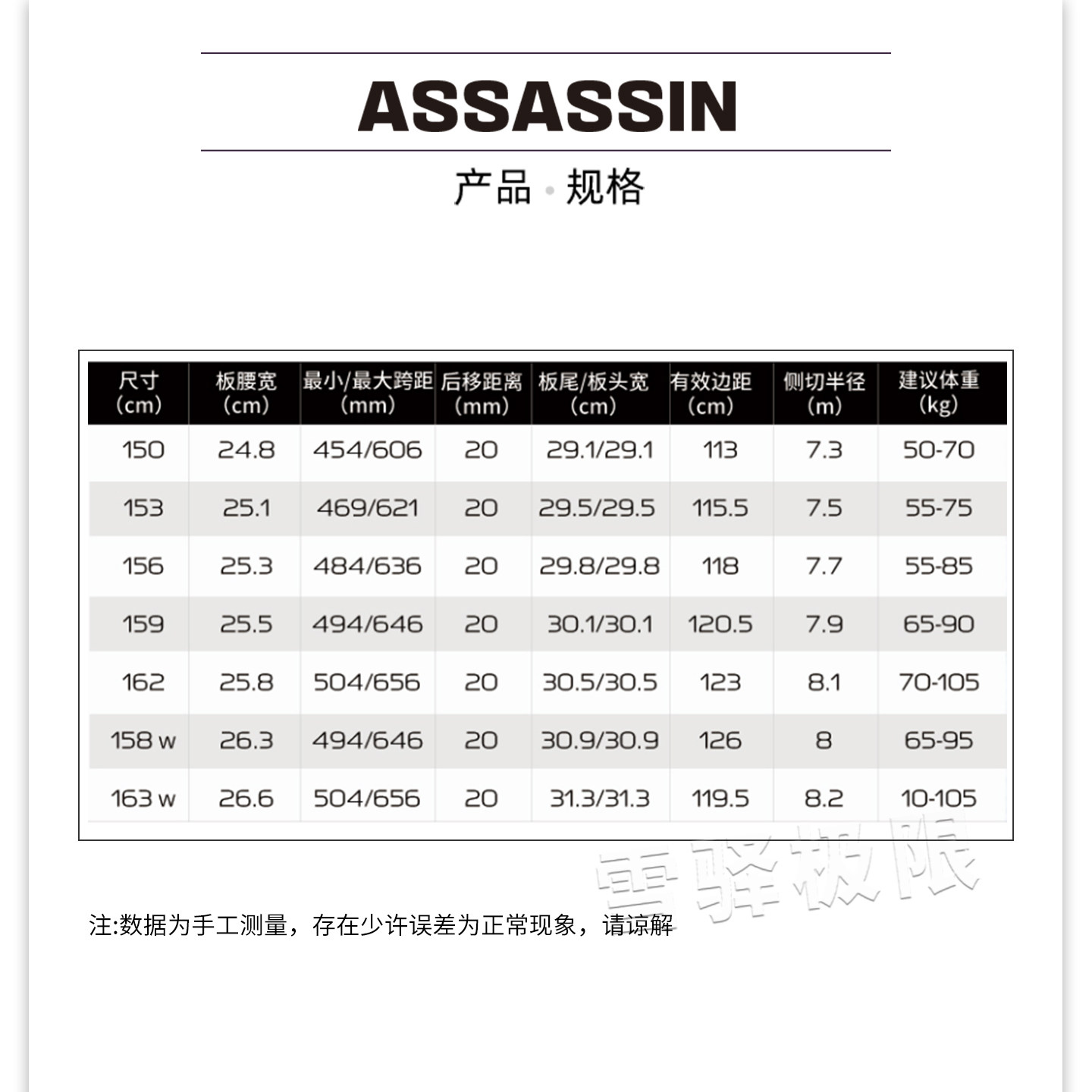 ASSASSIN

产品 · 规格

| 尺寸 (cm) | 板腰宽 (cm) | 最小/最大跨距 (mm) | 后移距离 (mm) | 板尾/板头宽 (cm) | 有效边距 (cm) | 侧切半径 (m) | 建议体重 (kg) |
|---|---|---|---|---|---|---|---|
| 150 | 24.8 | 454/606 | 20 | 29.1/29.1 | 113 | 7.3 | 50-70 |
| 153 | 25.1 | 469/621 | 20 | 29.5/29.5 | 115.5 | 7.5 | 55-75 |
| 156 | 25.3 | 484/636 | 20 | 29.8/29.8 | 118 | 7.7 | 55-85 |
| 159 | 25.5 | 494/646 | 20 | 30.1/30.1 | 120.5 | 7.9 | 65-90 |
| 162 | 25.8 | 504/656 | 20 | 30.5/30.5 | 123 | 8.1 | 70-105 |
| 158 w | 26.3 | 494/646 | 20 | 30.9/30.9 | 126 | 8 | 65-95 |
| 163 w | 26.6 | 504/656 | 20 | 31.3/31.3 | 119.5 | 8.2 | 10-105 |

雪驿极限

注:数据为手工测量，存在少许误差为正常现象，请谅解